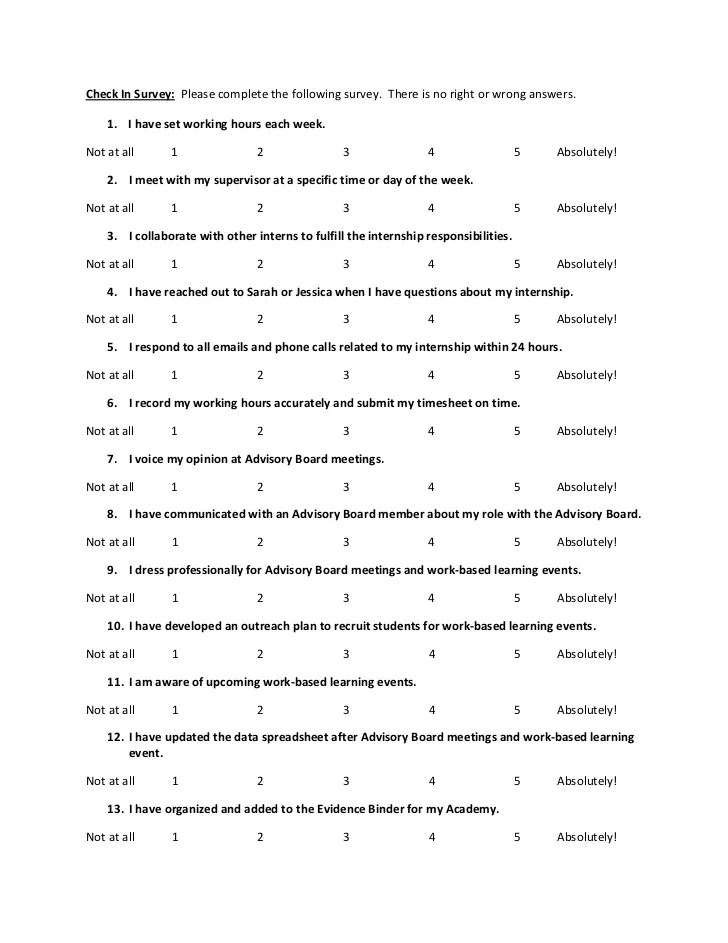 Check In Survey: Please complete the following survey. There is no right or wrong answers.

1. I have set working hours each week.

Not at all 1 2 3 4 5 Absolutely!

2. I meet with my supervisor at a specific time or day of the week.

Not at all 1 2 3 4 5 Absolutely!

3. I collaborate with other interns to fulfill the internship responsibilities.

Not at all 1 2 3 4 5 Absolutely!

4. I have reached out to Sarah or Jessica when I have questions about my internship.

Not at all 1 2 3 4 5 Absolutely!

5. I respond to all emails and phone calls related to my internship within 24 hours.

Not at all 1 2 3 4 5 Absolutely!

6. I record my working hours accurately and submit my timesheet on time.

Not at all 1 2 3 4 5 Absolutely!

7. I voice my opinion at Advisory Board meetings.

Not at all 1 2 3 4 5 Absolutely!

8. I have communicated with an Advisory Board member about my role with the Advisory Board.

Not at all 1 2 3 4 5 Absolutely!

9. I dress professionally for Advisory Board meetings and work-based learning events.

Not at all 1 2 3 4 5 Absolutely!

10. I have developed an outreach plan to recruit students for work-based learning events.

Not at all 1 2 3 4 5 Absolutely!

11. I am aware of upcoming work-based learning events.

Not at all 1 2 3 4 5 Absolutely!

12. I have updated the data spreadsheet after Advisory Board meetings and work-based learning event.

Not at all 1 2 3 4 5 Absolutely!

13. I have organized and added to the Evidence Binder for my Academy.

Not at all 1 2 3 4 5 Absolutely!